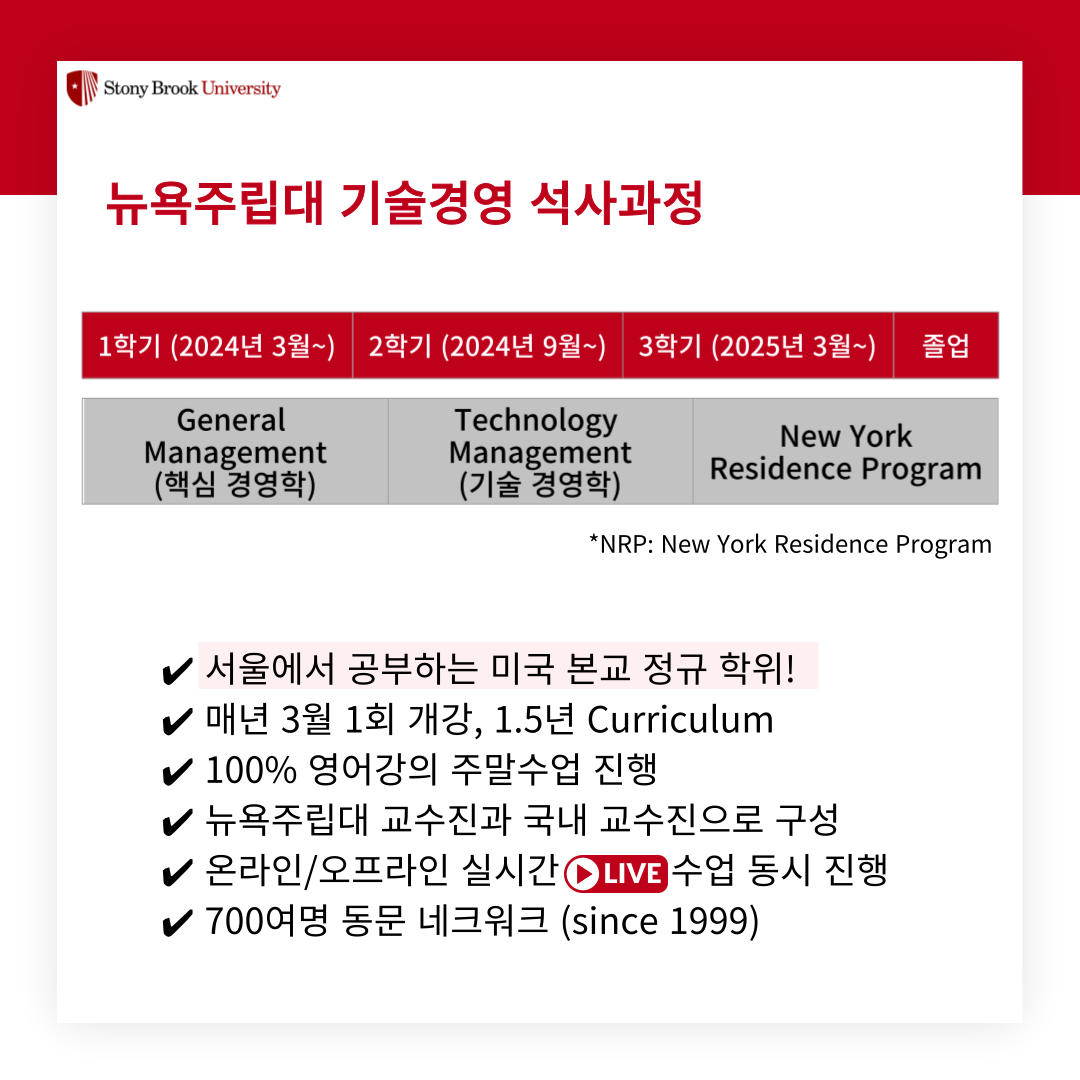 Stony Brook University

뉴욕주립대 기술경영 석사과정

| 1학기 (2024년 3월~) | 2학기 (2024년 9월~) | 3학기 (2025년 3월~) | 졸업 |
|---|---|---|---|

| General Management (핵심 경영학) | Technology Management (기술 경영학) | New York Residence Program |
|---|---|---|

*NRP: New York Residence Program

✔ 서울에서 공부하는 미국 본교 정규 학위!
✔ 매년 3월 1회 개강, 1.5년 Curriculum
✔ 100% 영어강의 주말수업 진행
✔ 뉴욕주립대 교수진과 국내 교수진으로 구성
✔ 온라인/오프라인 실시간 LIVE 수업 동시 진행
✔ 700여명 동문 네크워크 (since 1999)